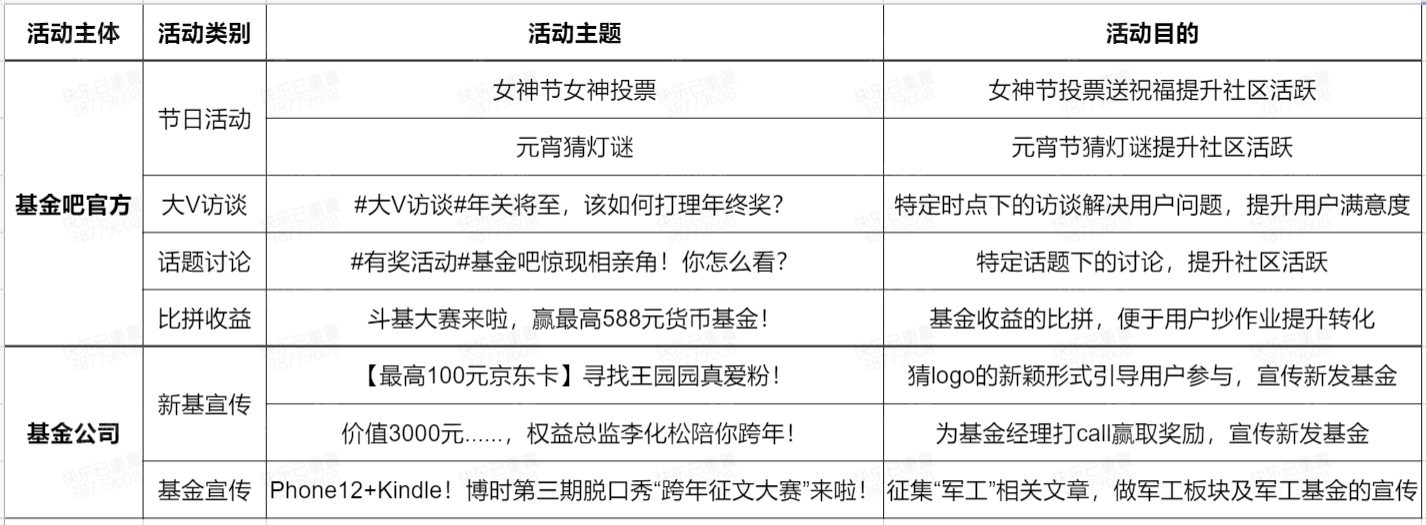 | 活动主体 | 活动类别 | 活动主题 | 活动目的 |
|---|---|---|---|
| 基金吧官方 | 节日活动 | 女神节女神投票 | 女神节投票送祝福提升社区活跃 |
| | | 元宵猜灯谜 | 元宵节猜灯谜提升社区活跃 |
| | 大V访谈 | #大V访谈#年关将至，该如何打理年终奖？ | 特定时点下的访谈解决用户问题，提升用户满意度 |
| | 话题讨论 | #有奖活动#基金吧惊现相亲角！你怎么看？ | 特定话题下的讨论，提升社区活跃 |
| | 比拼收益 | 斗基大赛来啦，赢最高588元货币基金！ | 基金收益的比拼，便于用户抄作业提升转化 |
| 基金公司 | 新基宣传 | 【最高100元京东卡】寻找王园园真爱粉！ | 猜logo的新颖形式引导用户参与，宣传新发基金 |
| | | 价值3000元......，权益总监李化松陪你跨年！ | 为基金经理打call赢取奖励，宣传新发基金 |
| | 基金宣传 | Phone12+Kindle！博时第三期脱口秀“跨年征文大赛”来啦！ | 征集“军工”相关文章，做军工板块及军工基金的宣传 |

快乐已重置
38779608